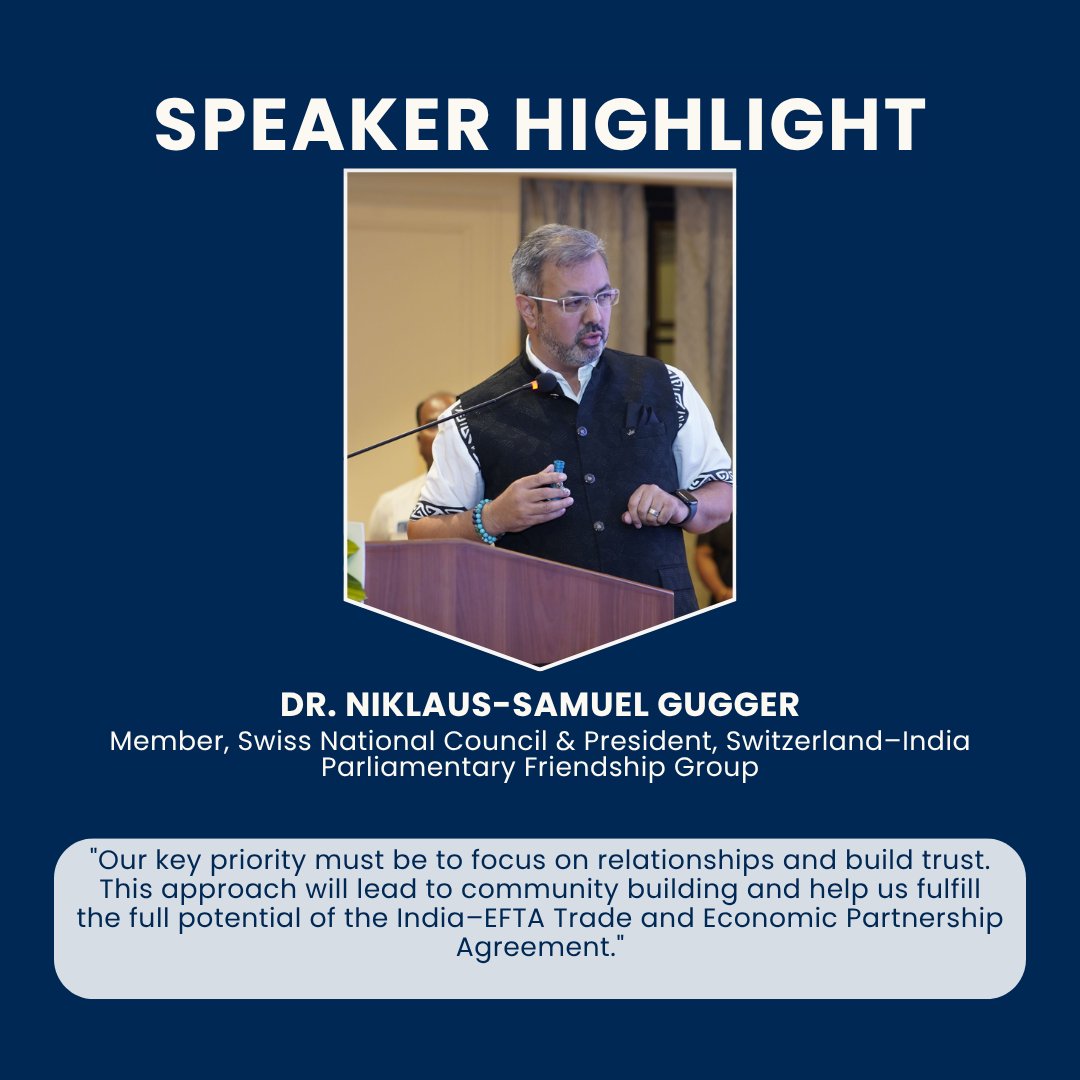 SPEAKER HIGHLIGHT

DR. NIKLAUS-SAMUEL GUGGER
Member, Swiss National Council & President, Switzerland–India Parliamentary Friendship Group

"Our key priority must be to focus on relationships and build trust. This approach will lead to community building and help us fulfill the full potential of the India–EFTA Trade and Economic Partnership Agreement."